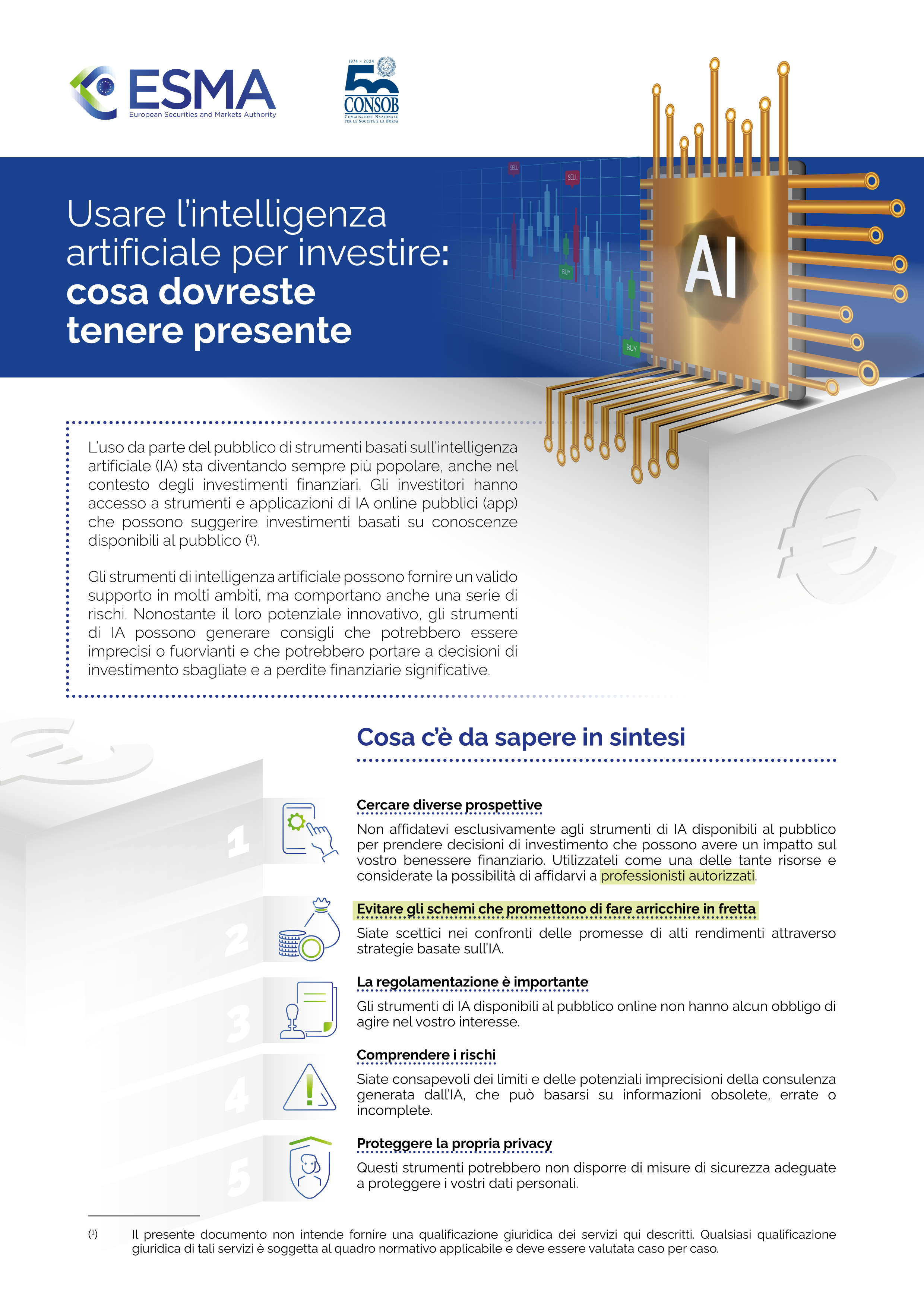 ESMA
European Securities and Markets Authority

1974 - 2024
50
CONSOB
COMMISSIONE NAZIONALE PER LE SOCIETÀ E LA BORSA

Usare l'intelligenza artificiale per investire: cosa dovreste tenere presente

SELL SELL BUY BUY

AI

L'uso da parte del pubblico di strumenti basati sull'intelligenza artificiale (IA) sta diventando sempre più popolare, anche nel contesto degli investimenti finanziari. Gli investitori hanno accesso a strumenti e applicazioni di IA online pubblici (app) che possono suggerire investimenti basati su conoscenze disponibili al pubblico (¹).

Gli strumenti di intelligenza artificiale possono fornire un valido supporto in molti ambiti, ma comportano anche una serie di rischi. Nonostante il loro potenziale innovativo, gli strumenti di IA possono generare consigli che potrebbero essere imprecisi o fuorvianti e che potrebbero portare a decisioni di investimento sbagliate e a perdite finanziarie significative.

Cosa c'è da sapere in sintesi

1

Cercare diverse prospettive

Non affidatevi esclusivamente agli strumenti di IA disponibili al pubblico per prendere decisioni di investimento che possono avere un impatto sul vostro benessere finanziario. Utilizzateli come una delle tante risorse e considerate la possibilità di affidarvi a professionisti autorizzati.

2

Evitare gli schemi che promettono di fare arricchire in fretta

Siate scettici nei confronti delle promesse di alti rendimenti attraverso strategie basate sull'IA.

3

La regolamentazione è importante

Gli strumenti di IA disponibili al pubblico online non hanno alcun obbligo di agire nel vostro interesse.

4

Comprendere i rischi

Siate consapevoli dei limiti e delle potenziali imprecisioni della consulenza generata dall'IA, che può basarsi su informazioni obsolete, errate o incomplete.

5

Proteggere la propria privacy

Questi strumenti potrebbero non disporre di misure di sicurezza adeguate a proteggere i vostri dati personali.

(¹) Il presente documento non intende fornire una qualificazione giuridica dei servizi qui descritti. Qualsiasi qualificazione giuridica di tali servizi è soggetta al quadro normativo applicabile e deve essere valutata caso per caso.